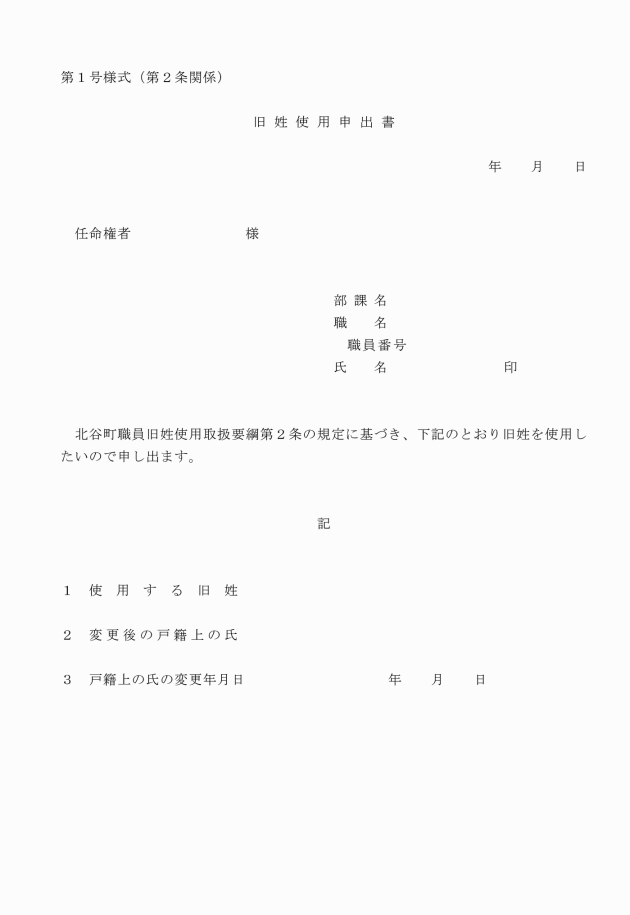 第１号様式（第２条関係）

旧 姓 使 用 申 出 書

年　　月　　日

任命権者　　　　　　　　様

部 課 名
職　　名
職員番号
氏　　名　　　　　　　　印

北谷町職員旧姓使用取扱要綱第２条の規定に基づき、下記のとおり旧姓を使用したいので申し出ます。

記

１　使 用 す る 旧 姓

２　変 更 後 の 戸 籍 上 の 氏

３　戸籍上の氏の変更年月日　　　　　　　年　　月　　日